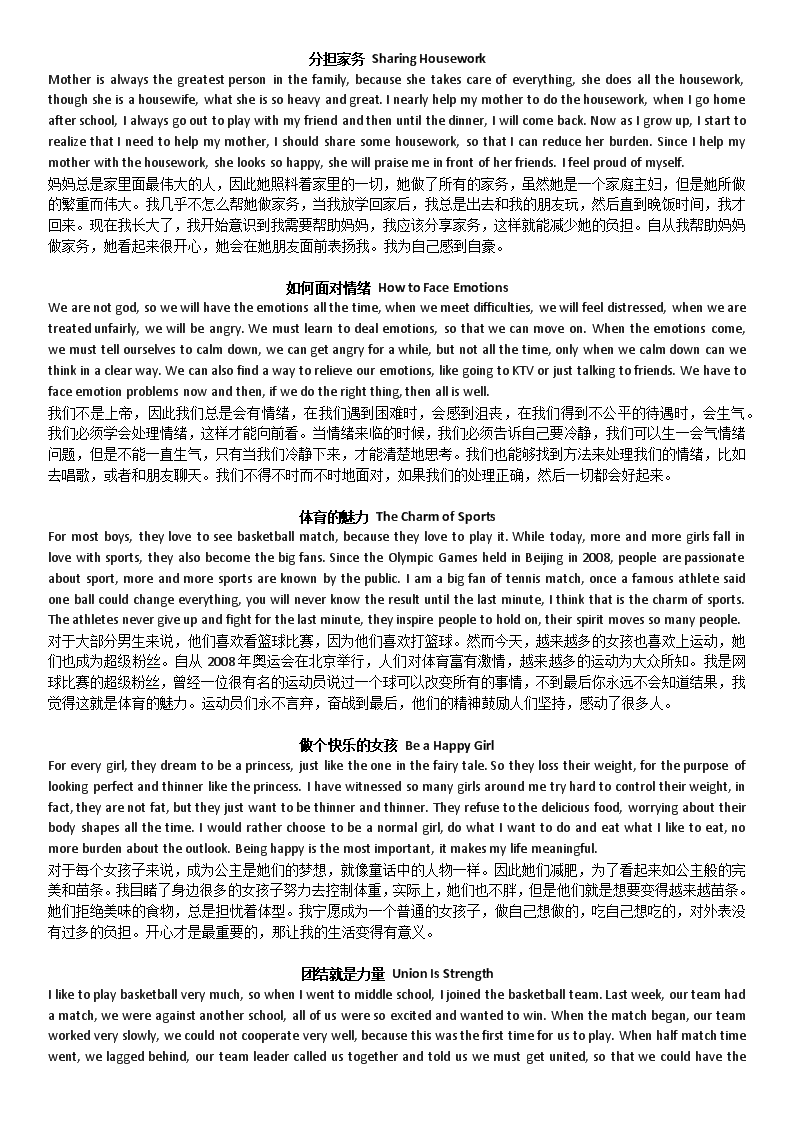 分担家务 Sharing Housework

Mother is always the greatest person in the family, because she takes care of everything, she does all the housework, though she is a housewife, what she is so heavy and great. I nearly help my mother to do the housework, when I go home after school, I always go out to play with my friend and then until the dinner, I will come back. Now as I grow up, I start to realize that I need to help my mother, I should share some housework, so that I can reduce her burden. Since I help my mother with the housework, she looks so happy, she will praise me in front of her friends. I feel proud of myself.

妈妈总是家里面最伟大的人，因此她照料着家里的一切，她做了所有的家务，虽然她是一个家庭主妇，但是她所做的繁重而伟大。我几乎不怎么帮她做家务，当我放学回家后，我总是出去和我的朋友玩，然后直到晚饭时间，我才回来。现在我长大了，我开始意识到我需要帮助妈妈，我应该分享家务，这样就能减少她的负担。自从我帮助妈妈做家务，她看起来很开心，她会在她朋友面前表扬我。我为自己感到自豪。

如何面对情绪 How to Face Emotions

We are not god, so we will have the emotions all the time, when we meet difficulties, we will feel distressed, when we are treated unfairly, we will be angry. We must learn to deal emotions, so that we can move on. When the emotions come, we must tell ourselves to calm down, we can get angry for a while, but not all the time, only when we calm down can we think in a clear way. We can also find a way to relieve our emotions, like going to KTV or just talking to friends. We have to face emotion problems now and then, if we do the right thing, then all is well.

我们不是上帝，因此我们总是会有情绪，在我们遇到困难时，会感到沮丧，在我们得到不公平的待遇时，会生气。我们必须学会处理情绪，这样才能向前看。当情绪来临的时候，我们必须告诉自己要冷静，我们可以生一会气情绪问题，但是不能一直生气，只有当我们冷静下来，才能清楚地思考。我们也能够找到方法来处理我们的情绪，比如去唱歌，或者和朋友聊天。我们不得不时而不时地面对，如果我们的处理正确，然后一切都会好起来。

体育的魅力 The Charm of Sports

For most boys, they love to see basketball match, because they love to play it. While today, more and more girls fall in love with sports, they also become the big fans. Since the Olympic Games held in Beijing in 2008, people are passionate about sport, more and more sports are known by the public. I am a big fan of tennis match, once a famous athlete said one ball could change everything, you will never know the result until the last minute, I think that is the charm of sports. The athletes never give up and fight for the last minute, they inspire people to hold on, their spirit moves so many people.

对于大部分男生来说，他们喜欢看篮球比赛，因为他们喜欢打篮球。然而今天，越来越多的女孩也喜欢上运动，她们也成为超级粉丝。自从 2008 年奥运会在北京举行，人们对体育富有激情，越来越多的运动为大众所知。我是网球比赛的超级粉丝，曾经一位很有名的运动员说过一个球可以改变所有的事情，不到最后你永远不会知道结果，我觉得这就是体育的魅力。运动员们永不言弃，奋战到最后，他们的精神鼓励人们坚持，感动了很多人。

做个快乐的女孩 Be a Happy Girl

For every girl, they dream to be a princess, just like the one in the fairy tale. So they loss their weight, for the purpose of looking perfect and thinner like the princess. I have witnessed so many girls around me try hard to control their weight, in fact, they are not fat, but they just want to be thinner and thinner. They refuse to the delicious food, worrying about their body shapes all the time. I would rather choose to be a normal girl, do what I want to do and eat what I like to eat, no more burden about the outlook. Being happy is the most important, it makes my life meaningful.

对于每个女孩子来说，成为公主是她们的梦想，就像童话中的人物一样。因此她们减肥，为了看起来如公主般的完美和苗条。我目睹了身边很多的女孩子努力去控制体重，实际上，她们也不胖，但是他们就是想要变得越来越苗条。她们拒绝美味的食物，总是担忧着体型。我宁愿成为一个普通的女孩子，做自己想做的，吃自己想吃的，对外表没有过多的负担。开心才是最重要的，那让我的生活变得有意义。

团结就是力量 Union Is Strength

I like to play basketball very much, so when I went to middle school, I joined the basketball team. Last week, our team had a match, we were against another school, all of us were so excited and wanted to win. When the match began, our team worked very slowly, we could not cooperate very well, because this was the first time for us to play. When half match time went, we lagged behind, our team leader called us together and told us we must get united, so that we could have the